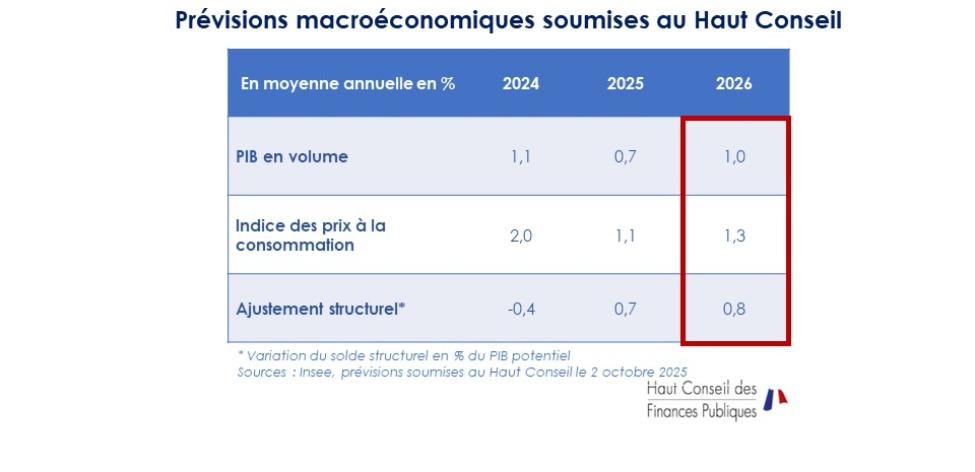 Prévisions macroéconomiques soumises au Haut Conseil

| En moyenne annuelle en % | 2024 | 2025 | 2026 |
|---|---|---|---|
| PIB en volume | 1,1 | 0,7 | 1,0 |
| Indice des prix à la consommation | 2,0 | 1,1 | 1,3 |
| Ajustement structurel* | -0,4 | 0,7 | 0,8 |

* Variation du solde structurel en % du PIB potentiel
Sources : Insee, prévisions soumises au Haut Conseil le 2 octobre 2025

Haut Conseil des Finances Publiques